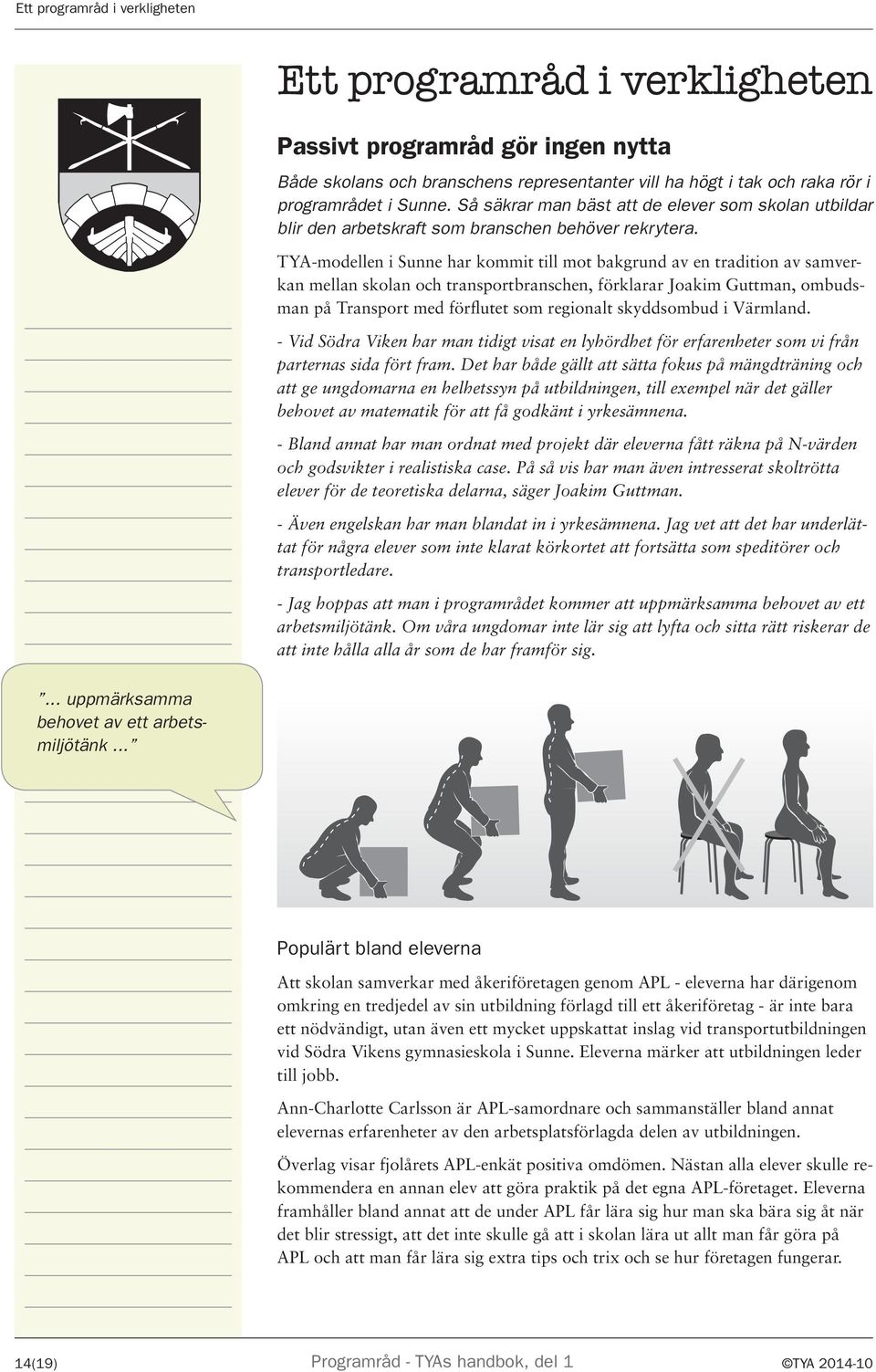 Ett programråd i verkligheten

Ett programråd i verkligheten

Passivt programråd gör ingen nytta

Både skolans och branschens representanter vill ha högt i tak och raka rör i programrådet i Sunne. Så säkrar man bäst att de elever som skolan utbildar blir den arbetskraft som branschen behöver rekrytera.

TYA-modellen i Sunne har kommit till mot bakgrund av en tradition av samverkan mellan skolan och transportbranschen, förklarar Joakim Guttman, ombudsman på Transport med förflutet som regionalt skyddsombud i Värmland.

- Vid Södra Viken har man tidigt visat en lyhördhet för erfarenheter som vi från parternas sida fört fram. Det har både gällt att sätta fokus på mängdträning och att ge ungdomarna en helhetssyn på utbildningen, till exempel när det gäller behovet av matematik för att få godkänt i yrkesämnena.

- Bland annat har man ordnat med projekt där eleverna fått räkna på N-värden och godsvikter i realistiska case. På så vis har man även intresserat skoltrötta elever för de teoretiska delarna, säger Joakim Guttman.

- Även engelskan har man blandat in i yrkesämnena. Jag vet att det har underlättat för några elever som inte klarat körkortet att fortsätta som speditörer och transportledare.

- Jag hoppas att man i programrådet kommer att uppmärksamma behovet av ett arbetsmiljötänk. Om våra ungdomar inte lär sig att lyfta och sitta rätt riskerar de att inte hålla alla år som de har framför sig.

”... uppmärksamma behovet av ett arbetsmiljötänk ...”

Populärt bland eleverna

Att skolan samverkar med åkeriföretagen genom APL - eleverna har därigenom omkring en tredjedel av sin utbildning förlagd till ett åkeriföretag - är inte bara ett nödvändigt, utan även ett mycket uppskattat inslag vid transportutbildningen vid Södra Vikens gymnasieskola i Sunne. Eleverna märker att utbildningen leder till jobb.

Ann-Charlotte Carlsson är APL-samordnare och sammanställer bland annat elevernas erfarenheter av den arbetsplatsförlagda delen av utbildningen.

Överlag visar fjolårets APL-enkät positiva omdömen. Nästan alla elever skulle rekommendera en annan elev att göra praktik på det egna APL-företaget. Eleverna framhåller bland annat att de under APL får lära sig hur man ska bära sig åt när det blir stressigt, att det inte skulle gå att i skolan lära ut allt man får göra på APL och att man får lära sig extra tips och trix och se hur företagen fungerar.

14(19) Programråd - TYAs handbok, del 1 ©TYA 2014-10